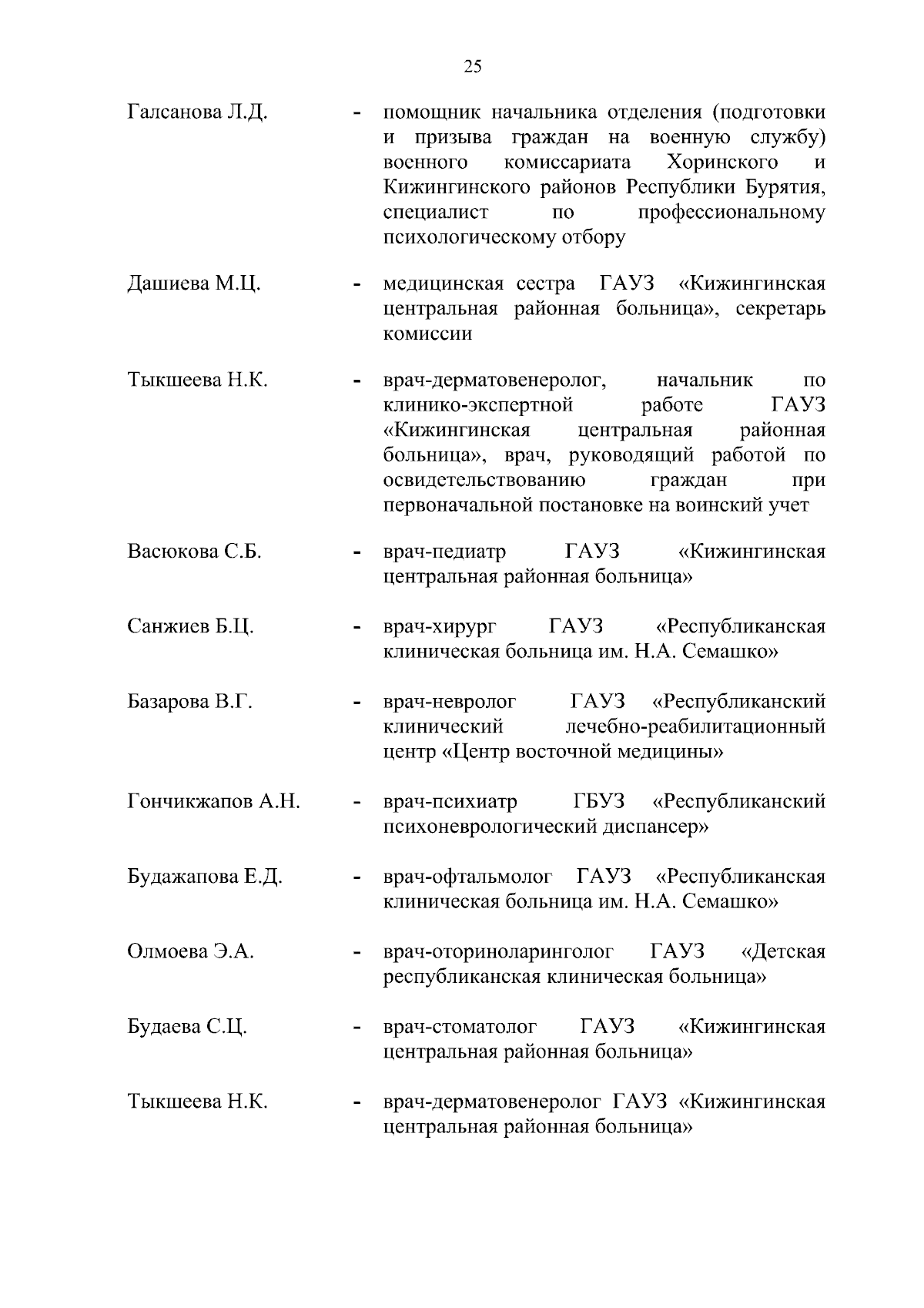 25

Галсанова Л.Д. - помощник начальника отделения (подготовки и призыва граждан на военную службу) военного комиссариата Хоринского и Кижингинского районов Республики Бурятия, специалист по профессиональному психологическому отбору

Дашиева М.Ц. - медицинская сестра ГАУЗ «Кижингинская центральная районная больница», секретарь комиссии

Тыкшеева Н.К. - врач-дерматовенеролог, начальник по клинико-экспертной работе ГАУЗ «Кижингинская центральная районная больница», врач, руководящий работой по освидетельствованию граждан при первоначальной постановке на воинский учет

Васюкова С.Б. - врач-педиатр ГАУЗ «Кижингинская центральная районная больница»

Санжиев Б.Ц. - врач-хирург ГАУЗ «Республиканская клиническая больница им. Н.А. Семашко»

Базарова В.Г. - врач-невролог ГАУЗ «Республиканский клинический лечебно-реабилитационный центр «Центр восточной медицины»

Гончикжапов А.Н. - врач-психиатр ГБУЗ «Республиканский психоневрологический диспансер»

Будажапова Е.Д. - врач-офтальмолог ГАУЗ «Республиканская клиническая больница им. Н.А. Семашко»

Олмоева Э.А. - врач-оториноларинголог ГАУЗ «Детская республиканская клиническая больница»

Будаева С.Ц. - врач-стоматолог ГАУЗ «Кижингинская центральная районная больница»

Тыкшеева Н.К. - врач-дерматовенеролог ГАУЗ «Кижингинская центральная районная больница»